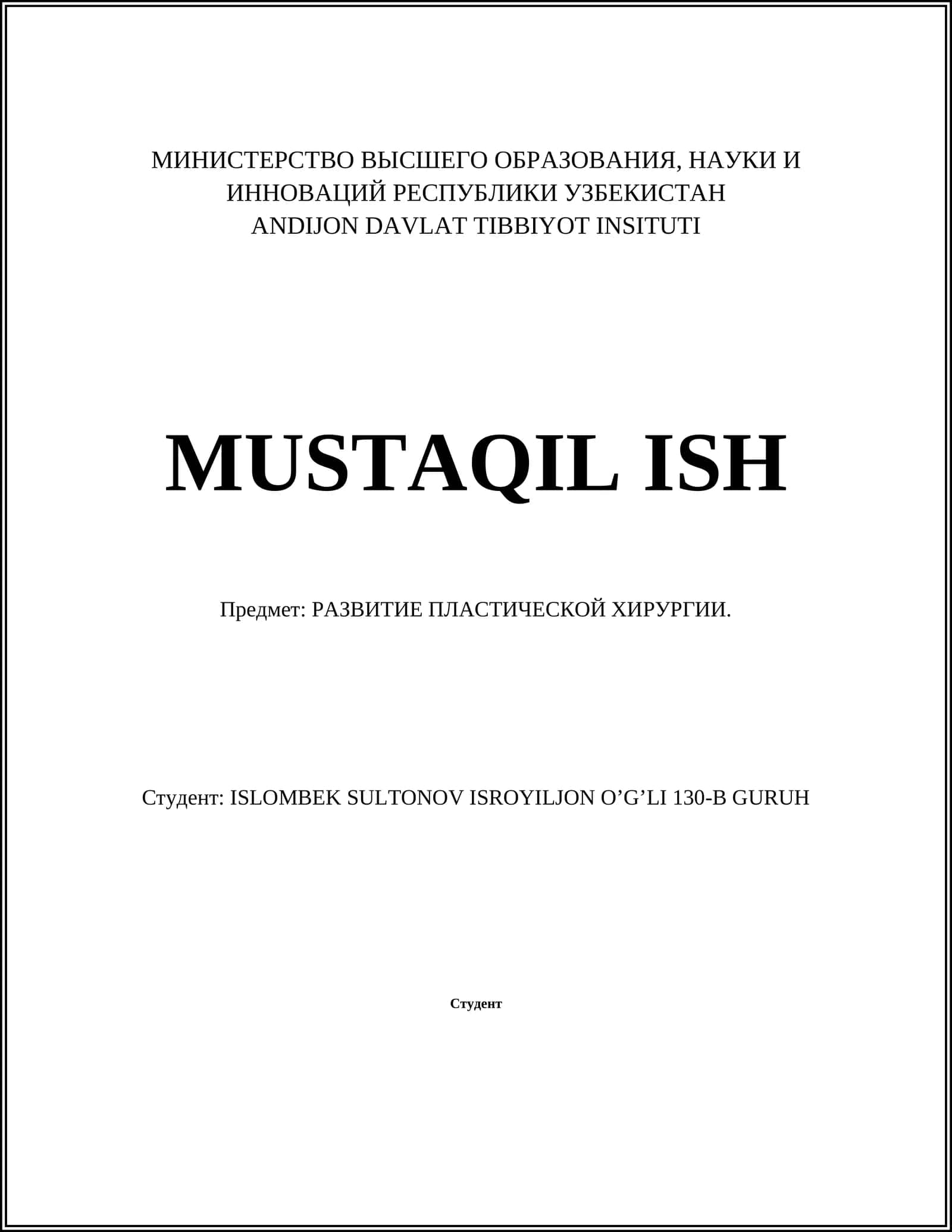 МИНИСТЕРСТВО ВЫСШЕГО ОБРАЗОВАНИЯ, НАУКИ И ИННОВАЦИЙ РЕСПУБЛИКИ УЗБЕКИСТАН
ANDIJON DAVLAT TIBBIYOT INSITUTI

MUSTAQIL ISH

Предмет: РАЗВИТИЕ ПЛАСТИЧЕСКОЙ ХИРУРГИИ.

Студент: ISLOMBEK SULTONOV ISROYILJON O’G’LI 130-B GURUH

Студент